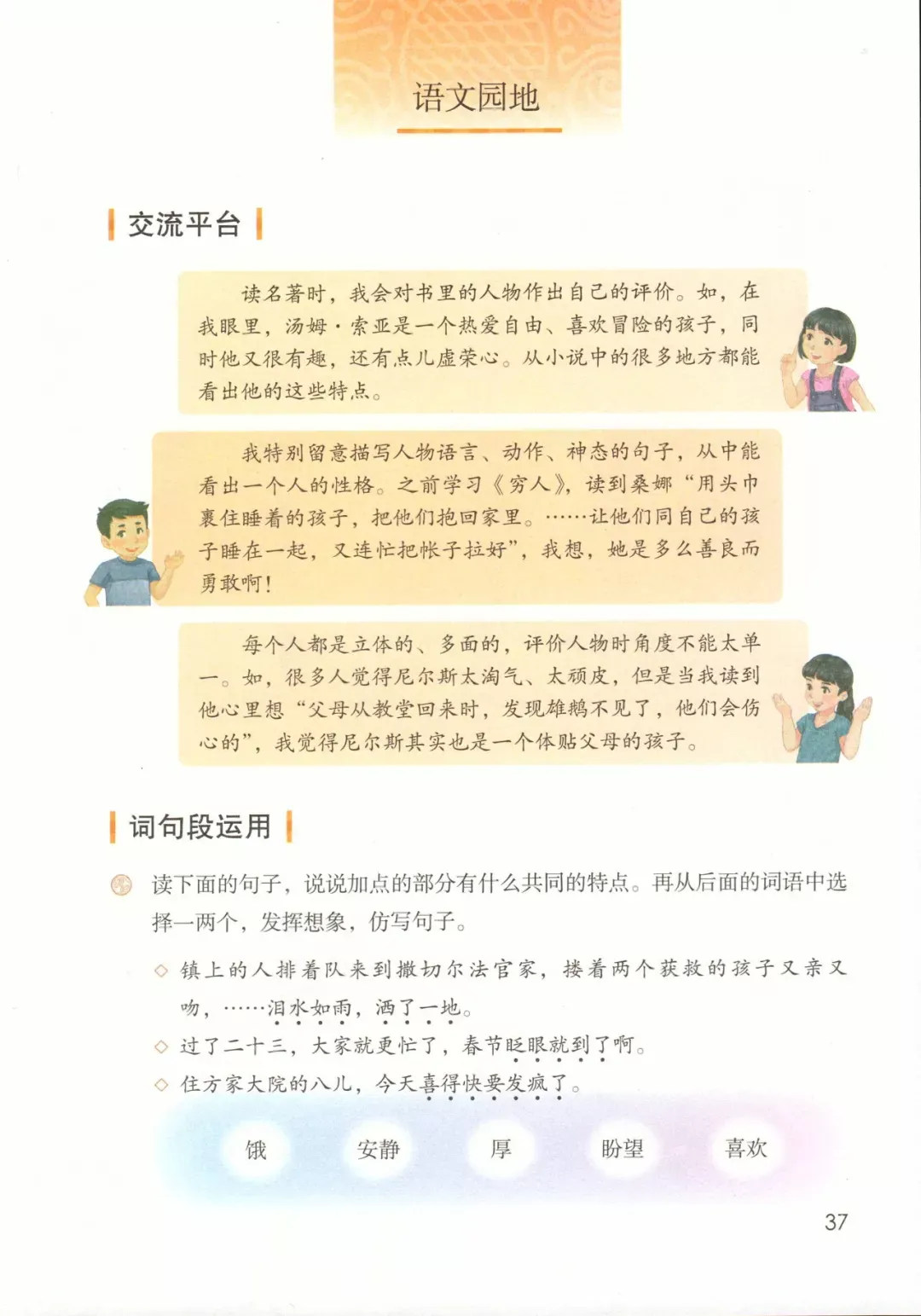 语文园地

交流平台

读名著时，我会对书里的人物作出自己的评价。如，在我眼里，汤姆·索亚是一个热爱自由、喜欢冒险的孩子，同时他又很有趣，还有点儿虚荣心。从小说中的很多地方都能看出他的这些特点。

我特别留意描写人物语言、动作、神态的句子，从中能看出一个人的性格。之前学习《穷人》，读到桑娜“用头巾裹住睡着的孩子，把他们抱回家里。……让他们同自己的孩子睡在一起，又连忙把帐子拉好”，我想，她是多么善良而勇敢啊！

每个人都是立体的、多面的，评价人物时角度不能太单一。如，很多人觉得尼尔斯太淘气、太顽皮，但是当我读到他心里想“父母从教堂回来时，发现雄鹅不见了，他们会伤心的”，我觉得尼尔斯其实也是一个体贴父母的孩子。

词句段运用

读下面的句子，说说加点的部分有什么共同的特点。再从后面的词语中选择一两个，发挥想象，仿写句子。

◇ 镇上的人排着队来到撒切尔法官家，搂着两个获救的孩子又亲又吻，……泪水如雨，洒了一地。
◇ 过了二十三，大家就更忙了，春节眨眼就到了啊。
◇ 住方家大院的八儿，今天喜得快要发疯了。

饿 安静 厚 盼望 喜欢

37